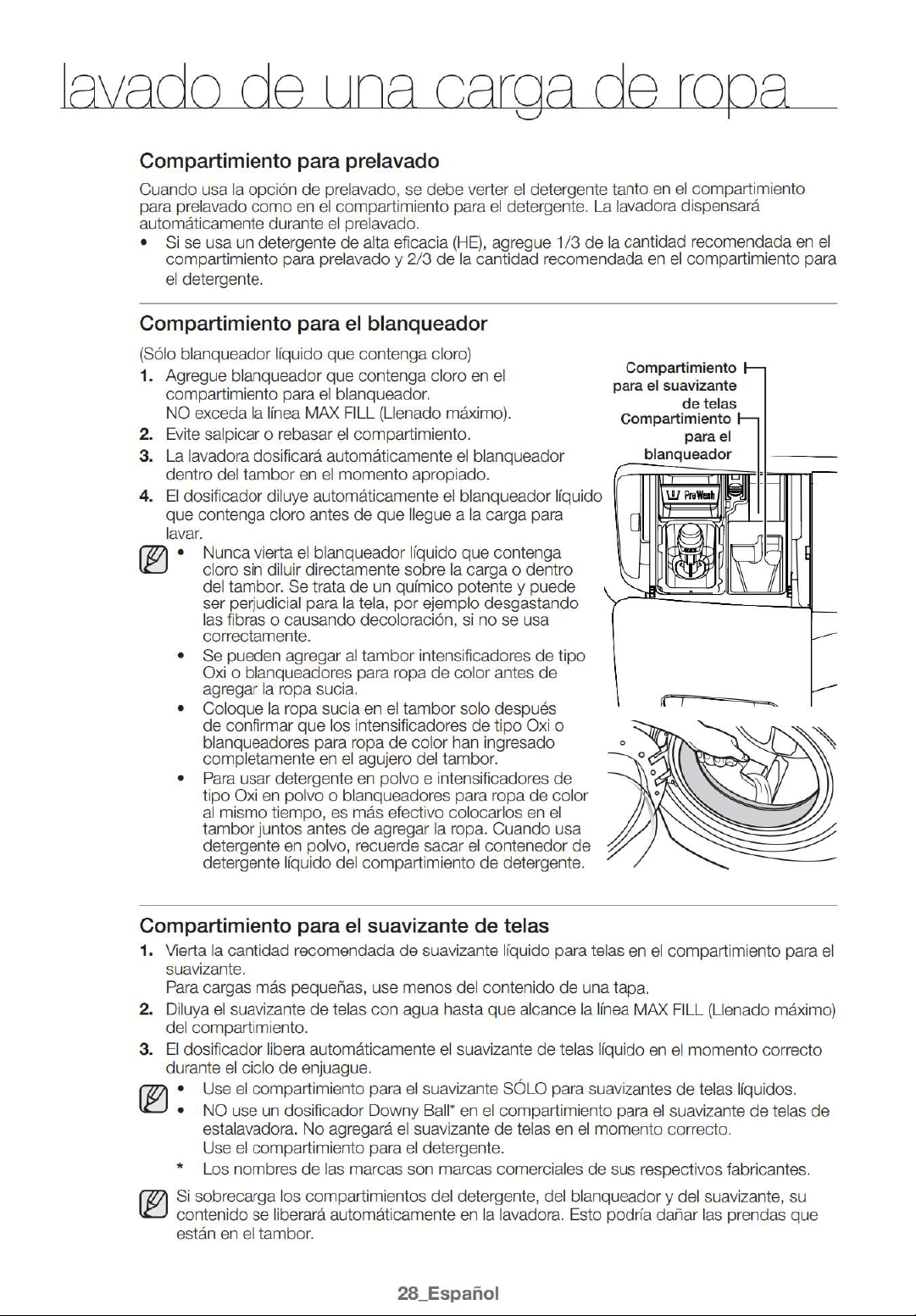 lavado de una carga de ropa

Compartimiento para prelavado

Cuando usa la opción de prelavado, se debe verter el detergente tanto en el compartimiento para prelavado como en el compartimiento para el detergente. La lavadora dispensará automáticamente durante el prelavado.

• Si se usa un detergente de alta eficacia (HE), agregue 1/3 de la cantidad recomendada en el compartimiento para prelavado y 2/3 de la cantidad recomendada en el compartimiento para el detergente.

Compartimiento para el blanqueador

(Sólo blanqueador líquido que contenga cloro)

1. Agregue blanqueador que contenga cloro en el compartimiento para el blanqueador.
NO exceda la línea MAX FILL (Llenado máximo).

2. Evite salpicar o rebasar el compartimiento.

3. La lavadora dosificará automáticamente el blanqueador dentro del tambor en el momento apropiado.

4. El dosificador diluye automáticamente el blanqueador líquido que contenga cloro antes de que llegue a la carga para lavar.

• Nunca vierta el blanqueador líquido que contenga cloro sin diluir directamente sobre la carga o dentro del tambor. Se trata de un químico potente y puede ser perjudicial para la tela, por ejemplo desgastando las fibras o causando decoloración, si no se usa correctamente.

• Se pueden agregar al tambor intensificadores de tipo Oxi o blanqueadores para ropa de color antes de agregar la ropa sucia.

• Coloque la ropa sucia en el tambor solo después de confirmar que los intensificadores de tipo Oxi o blanqueadores para ropa de color han ingresado completamente en el agujero del tambor.

• Para usar detergente en polvo e intensificadores de tipo Oxi en polvo o blanqueadores para ropa de color al mismo tiempo, es más efectivo colocarlos en el tambor juntos antes de agregar la ropa. Cuando usa detergente en polvo, recuerde sacar el contenedor de detergente líquido del compartimiento de detergente.

Compartimiento
para el suavizante
de telas

Compartimiento
para el
blanqueador

PreWash

Compartimiento para el suavizante de telas

1. Vierta la cantidad recomendada de suavizante líquido para telas en el compartimiento para el suavizante.
Para cargas más pequeñas, use menos del contenido de una tapa.

2. Diluya el suavizante de telas con agua hasta que alcance la línea MAX FILL (Llenado máximo) del compartimiento.

3. El dosificador libera automáticamente el suavizante de telas líquido en el momento correcto durante el ciclo de enjuague.

• Use el compartimiento para el suavizante SÓLO para suavizantes de telas líquidos.

• NO use un dosificador Downy Ball* en el compartimiento para el suavizante de telas de estalavadora. No agregará el suavizante de telas en el momento correcto.
Use el compartimiento para el detergente.

* Los nombres de las marcas son marcas comerciales de sus respectivos fabricantes.

Si sobrecarga los compartimientos del detergente, del blanqueador y del suavizante, su contenido se liberará automáticamente en la lavadora. Esto podría dañar las prendas que están en el tambor.

28_Español